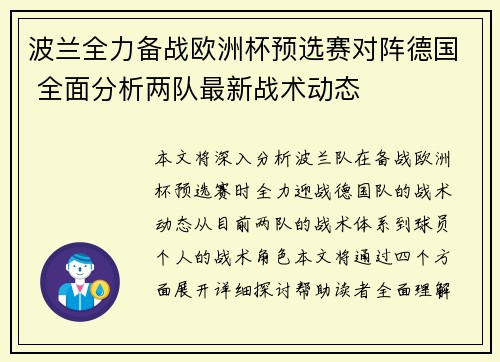 波兰全力备战欧洲杯预选赛对阵德国 全面分析两队最新战术动态

本文将深入分析波兰队在备战欧洲杯预选赛时全力迎战德国队的战术动态从目前两队的战术体系到球员个人的战术角色本文将通过四个方面展开详细探讨帮助读者全面理解